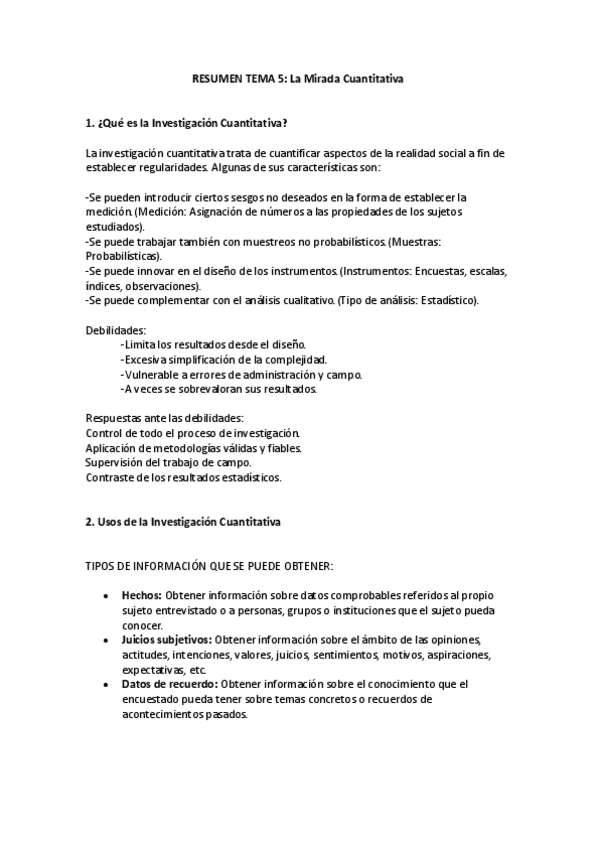 RESUMEN TEMA 5: La Mirada Cuantitativa

1. ¿Qué es la Investigación Cuantitativa?

La investigación cuantitativa trata de cuantificar aspectos de la realidad social a fin de establecer regularidades. Algunas de sus características son:

-Se pueden introducir ciertos sesgos no deseados en la forma de establecer la medición. (Medición: Asignación de números a las propiedades de los sujetos estudiados).
-Se puede trabajar también con muestreos no probabilísticos. (Muestras: Probabilísticas).
-Se puede innovar en el diseño de los instrumentos. (Instrumentos: Encuestas, escalas, índices, observaciones).
-Se puede complementar con el análisis cualitativo. (Tipo de análisis: Estadístico).

Debilidades:
-Limita los resultados desde el diseño.
-Excesiva simplificación de la complejidad.
-Vulnerable a errores de administración y campo.
-A veces se sobrevaloran sus resultados.

Respuestas ante las debilidades:
Control de todo el proceso de investigación.
Aplicación de metodologías válidas y fiables.
Supervisión del trabajo de campo.
Contraste de los resultados estadísticos.

2. Usos de la Investigación Cuantitativa

TIPOS DE INFORMACIÓN QUE SE PUEDE OBTENER:

• Hechos: Obtener información sobre datos comprobables referidos al propio sujeto entrevistado o a personas, grupos o instituciones que el sujeto pueda conocer.
• Juicios subjetivos: Obtener información sobre el ámbito de las opiniones, actitudes, intenciones, valores, juicios, sentimientos, motivos, aspiraciones, expectativas, etc.
• Datos de recuerdo: Obtener información sobre el conocimiento que el encuestado pueda tener sobre temas concretos o recuerdos de acontecimientos pasados.